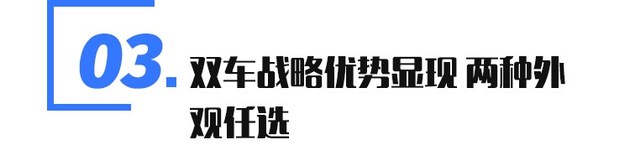 03.

双车战略优势显现 两种外观任选